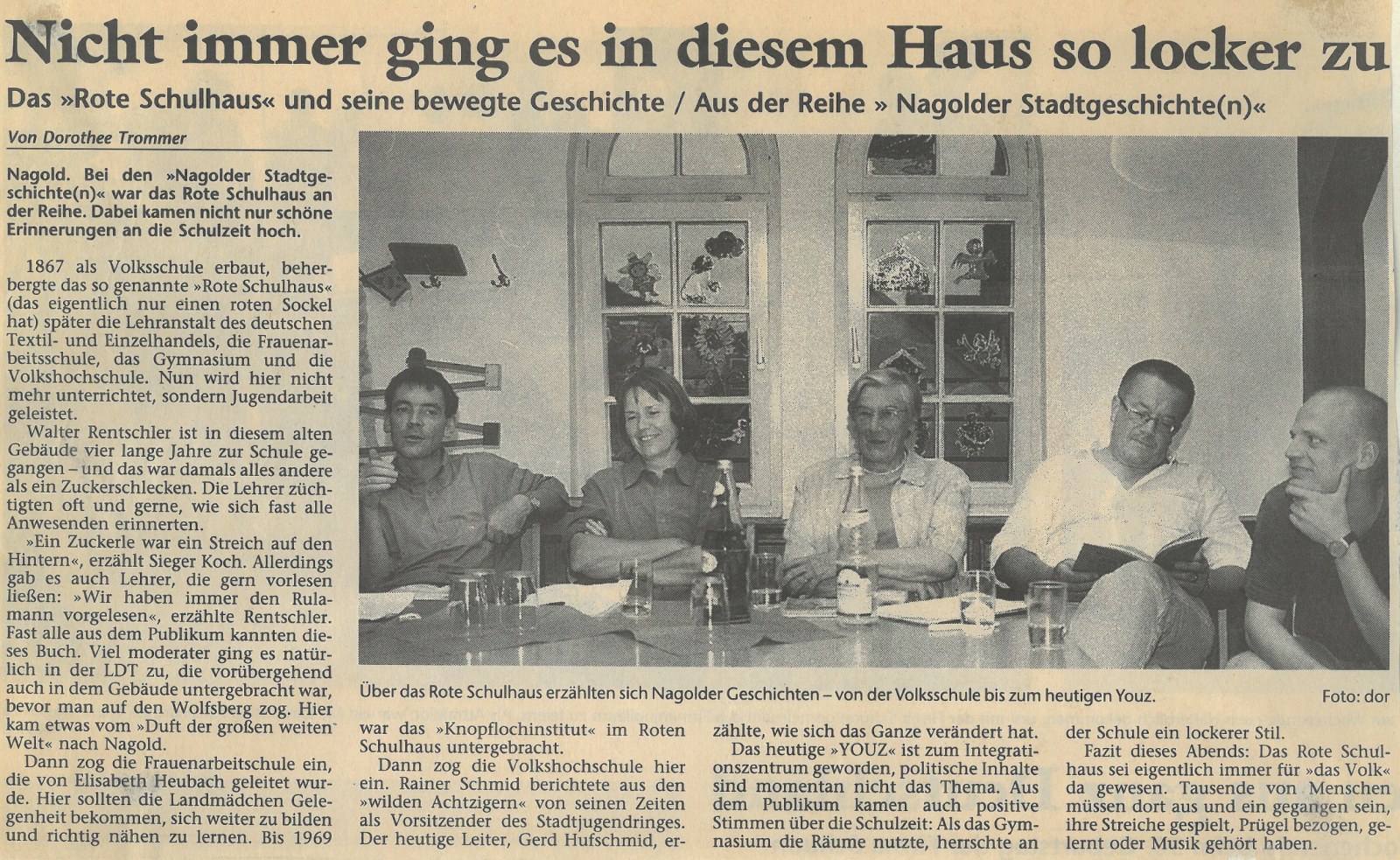 Nicht immer ging es in diesem Haus so locker zu

Das »Rote Schulhaus« und seine bewegte Geschichte / Aus der Reihe » Nagolder Stadtgeschichte(n)«

Von Dorothee Trommer

Nagold. Bei den »Nagolder Stadtgeschichte(n)« war das Rote Schulhaus an der Reihe. Dabei kamen nicht nur schöne Erinnerungen an die Schulzeit hoch.

1867 als Volksschule erbaut, beherbergte das so genannte »Rote Schulhaus« (das eigentlich nur einen roten Sockel hat) später die Lehranstalt des deutschen Textil- und Einzelhandels, die Frauenarbeitsschule, das Gymnasium und die Volkshochschule. Nun wird hier nicht mehr unterrichtet, sondern Jugendarbeit geleistet.

Walter Rentschler ist in diesem alten Gebäude vier lange Jahre zur Schule gegangen – und das war damals alles andere als ein Zuckerschlecken. Die Lehrer züchtigten oft und gerne, wie sich fast alle Anwesenden erinnerten.

»Ein Zuckerle war ein Streich auf den Hintern«, erzählt Sieger Koch. Allerdings gab es auch Lehrer, die gern vorlesen ließen: »Wir haben immer den Rulamann vorgelesen«, erzählte Rentschler. Fast alle aus dem Publikum kannten dieses Buch. Viel moderater ging es natürlich in der LDT zu, die vorübergehend auch in dem Gebäude untergebracht war, bevor man auf den Wolfsberg zog. Hier kam etwas vom »Duft der großen weiten Welt« nach Nagold.

Dann zog die Frauenarbeitschule ein, die von Elisabeth Heubach geleitet wurde. Hier sollten die Landmädchen Gelegenheit bekommen, sich weiter zu bilden und richtig nähen zu lernen. Bis 1969 war das »Knopflochinstitut« im Roten Schulhaus untergebracht.

Dann zog die Volkshochschule hier ein. Rainer Schmid berichtete aus den »wilden Achtzigern« von seinen Zeiten als Vorsitzender des Stadtjugendringes. Der heutige Leiter, Gerd Hufschmid, erzählte, wie sich das Ganze verändert hat.

Das heutige »YOUZ« ist zum Integrationszentrum geworden, politische Inhalte sind momentan nicht das Thema. Aus dem Publikum kamen auch positive Stimmen über die Schulzeit: Als das Gymnasium die Räume nutzte, herrschte an der Schule ein lockerer Stil.

Fazit dieses Abends: Das Rote Schulhaus sei eigentlich immer für »das Volk« da gewesen. Tausende von Menschen müssen dort aus und ein gegangen sein, ihre Streiche gespielt, Prügel bezogen, gelernt oder Musik gehört haben.

Über das Rote Schulhaus erzählten sich Nagolder Geschichten – von der Volksschule bis zum heutigen Youz.

Foto: dor